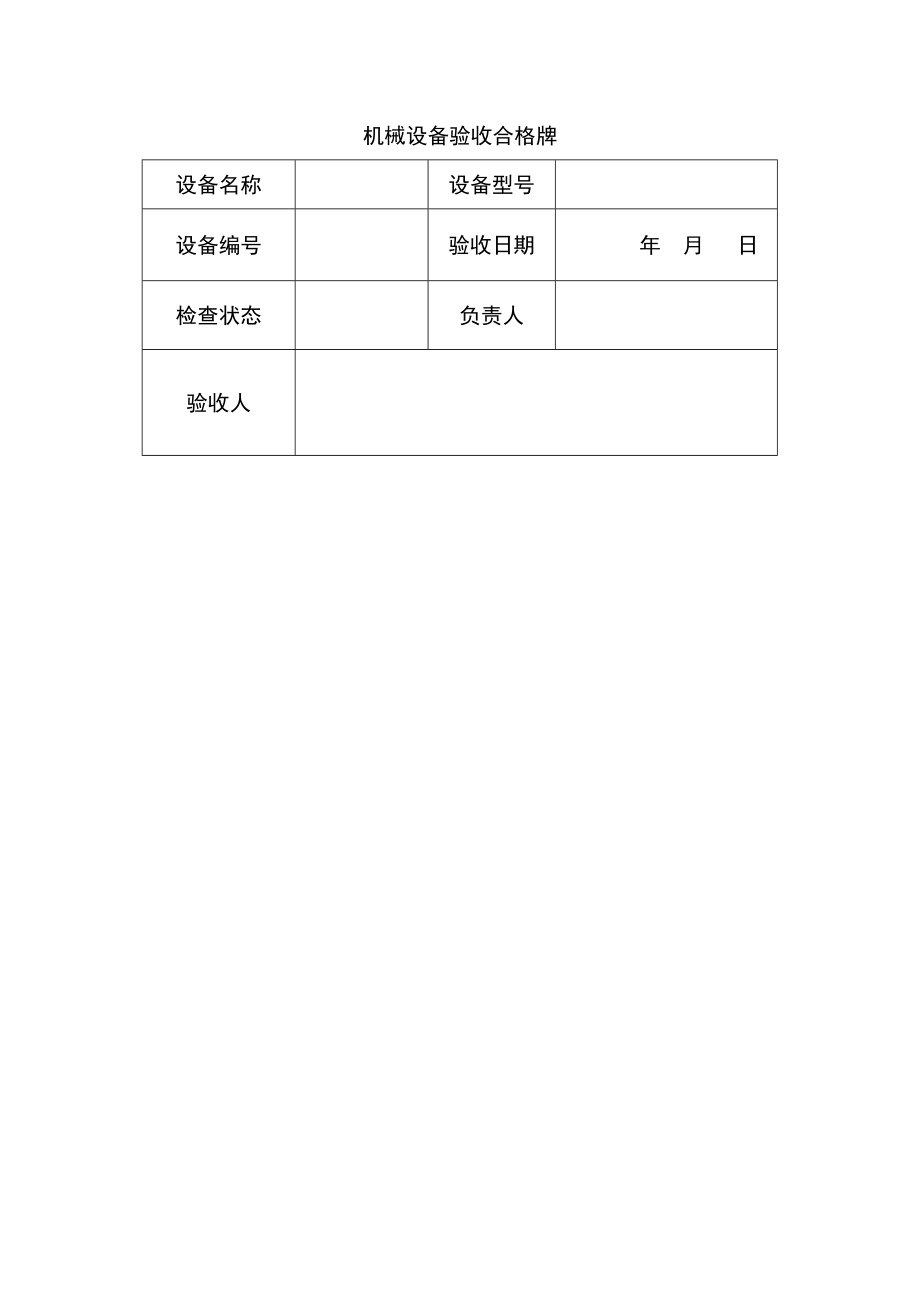 机械设备验收合格牌

| 设备名称 |  | 设备型号 |  |
|---|---|---|---|
| 设备编号 |  | 验收日期 | 年 月 日 |
| 检查状态 |  | 负责人 |  |
| 验收人 |  |  |  |